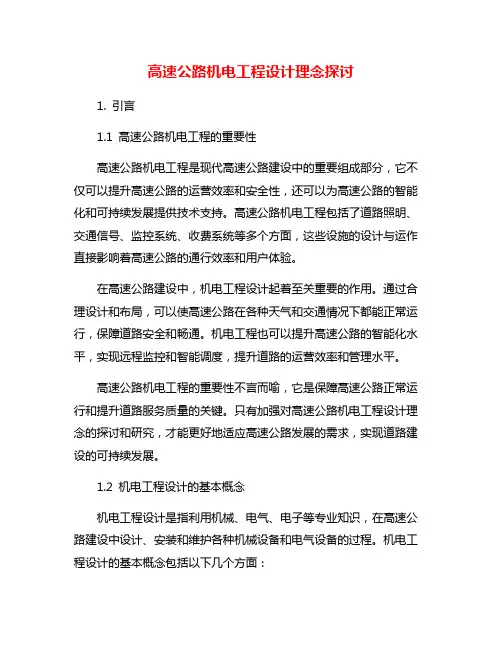 高速公路机电工程设计理念探讨

1. 引言

1.1 高速公路机电工程的重要性

高速公路机电工程是现代高速公路建设中的重要组成部分，它不仅可以提升高速公路的运营效率和安全性，还可以为高速公路的智能化和可持续发展提供技术支持。高速公路机电工程包括了道路照明、交通信号、监控系统、收费系统等多个方面，这些设施的设计与运作直接影响着高速公路的通行效率和用户体验。

在高速公路建设中，机电工程设计起着至关重要的作用。通过合理设计和布局，可以使高速公路在各种天气和交通情况下都能正常运行，保障道路安全和畅通。机电工程也可以提升高速公路的智能化水平，实现远程监控和智能调度，提升道路的运营效率和管理水平。

高速公路机电工程的重要性不言而喻，它是保障高速公路正常运行和提升道路服务质量的关键。只有加强对高速公路机电工程设计理念的探讨和研究，才能更好地适应高速公路发展的需求，实现道路建设的可持续发展。

1.2 机电工程设计的基本概念

机电工程设计是指利用机械、电气、电子等专业知识，在高速公路建设中设计、安装和维护各种机械设备和电气设备的过程。机电工程设计的基本概念包括以下几个方面：